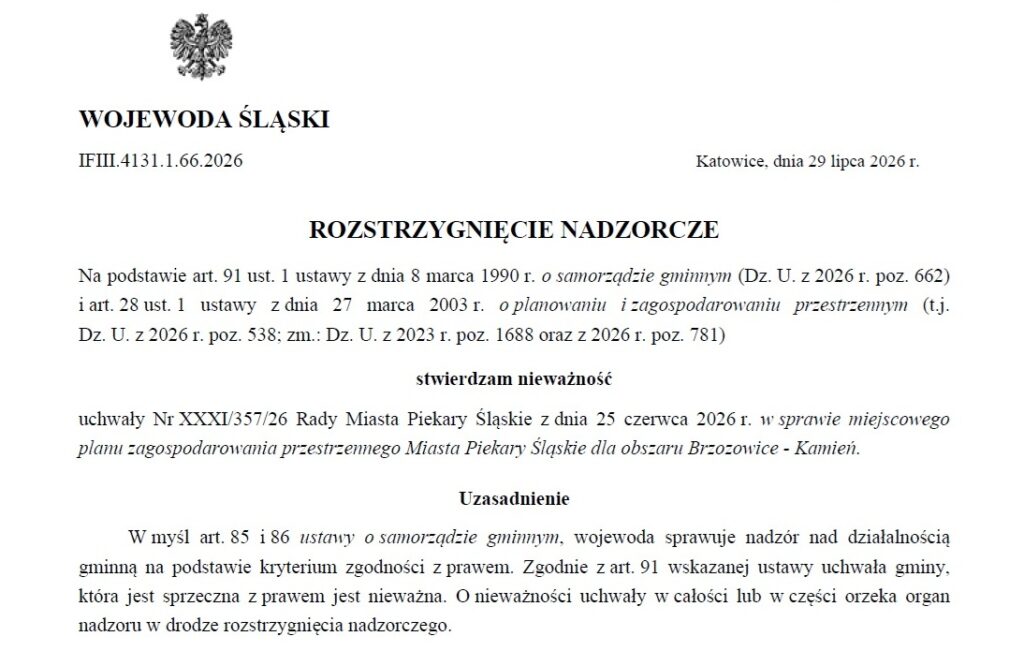 WOJEWODA ŚLĄSKI

IFIII.4131.1.66.2026

Katowice, dnia 29 lipca 2026 r.

ROZSTRZYGNIĘCIE NADZORCZE

Na podstawie art. 91 ust. 1 ustawy z dnia 8 marca 1990 r. o samorządzie gminnym (Dz. U. z 2026 r. poz. 662) i art. 28 ust. 1 ustawy z dnia 27 marca 2003 r. o planowaniu i zagospodarowaniu przestrzennym (t.j. Dz. U. z 2026 r. poz. 538; zm.: Dz. U. z 2023 r. poz. 1688 oraz z 2026 r. poz. 781)

stwierdzam nieważność

uchwały Nr XXXI/357/26 Rady Miasta Piekary Śląskie z dnia 25 czerwca 2026 r. w sprawie miejscowego planu zagospodarowania przestrzennego Miasta Piekary Śląskie dla obszaru Brzozowice - Kamień.

Uzasadnienie

W myśl art. 85 i 86 ustawy o samorządzie gminnym, wojewoda sprawuje nadzór nad działalnością gminną na podstawie kryterium zgodności z prawem. Zgodnie z art. 91 wskazanej ustawy uchwała gminy, która jest sprzeczna z prawem jest nieważna. O nieważności uchwały w całości lub w części orzeka organ nadzoru w drodze rozstrzygnięcia nadzorczego.